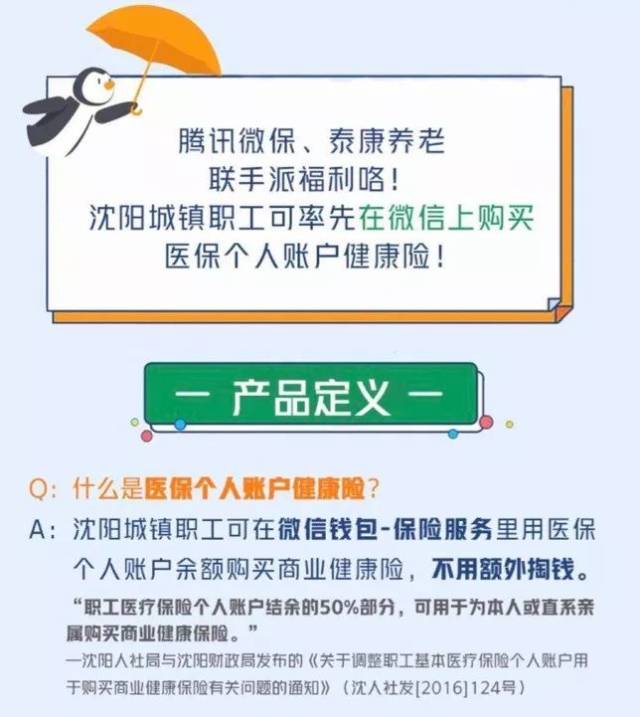 腾讯微保、泰康养老
联手派福利咯！
沈阳城镇职工可率先在微信上购买
医保个人账户健康险！

— 产品定义 —

Q：什么是医保个人账户健康险？

A：沈阳城镇职工可在微信钱包-保险服务里用医保个人账户余额购买商业健康险，不用额外掏钱。

“职工医疗保险个人账户结余的50%部分，可用于为本人或直系亲属购买商业健康保险。”

—沈阳人社局与沈阳财政局发布的《关于调整职工基本医疗保险个人账户用于购买商业健康保险有关问题的通知》（沈人社发[2016]124号）